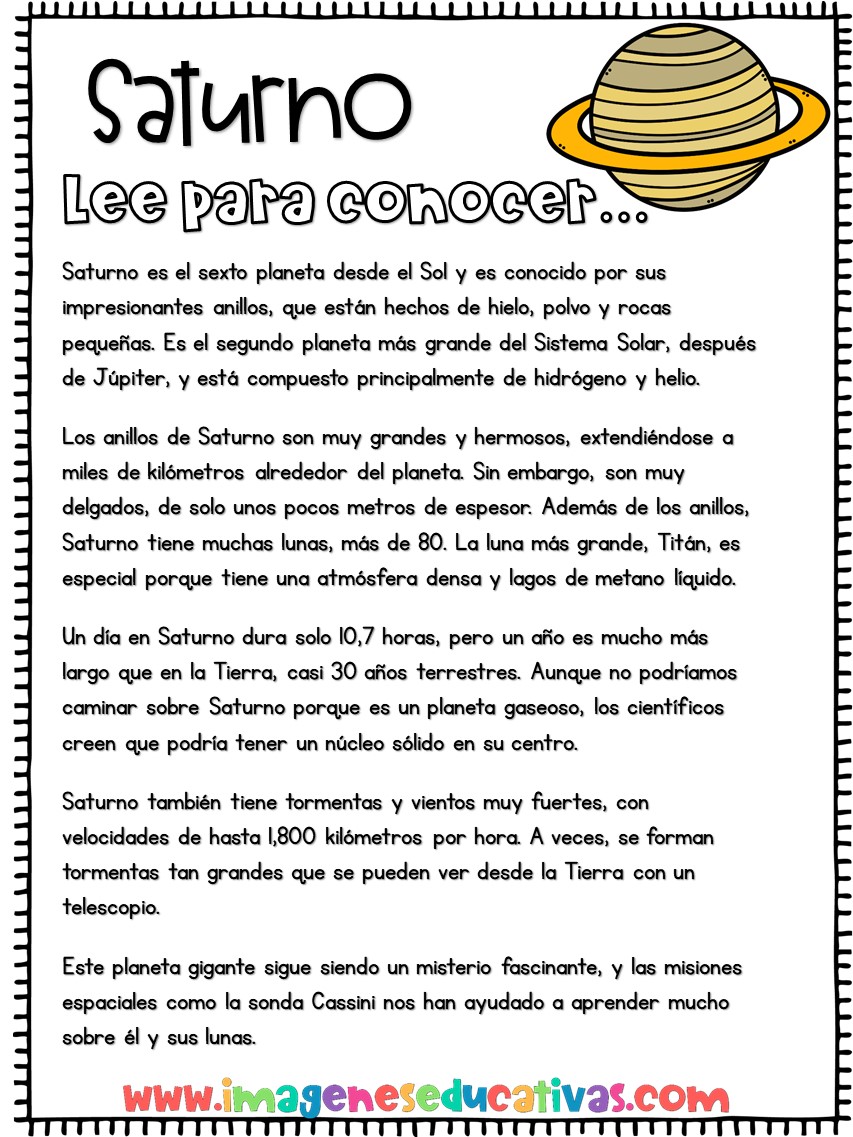 Saturno

Lee para conocer...

Saturno es el sexto planeta desde el Sol y es conocido por sus impresionantes anillos, que están hechos de hielo, polvo y rocas pequeñas. Es el segundo planeta más grande del Sistema Solar, después de Júpiter, y está compuesto principalmente de hidrógeno y helio.

Los anillos de Saturno son muy grandes y hermosos, extendiéndose a miles de kilómetros alrededor del planeta. Sin embargo, son muy delgados, de solo unos pocos metros de espesor. Además de los anillos, Saturno tiene muchas lunas, más de 80. La luna más grande, Titán, es especial porque tiene una atmósfera densa y lagos de metano líquido.

Un día en Saturno dura solo 10,7 horas, pero un año es mucho más largo que en la Tierra, casi 30 años terrestres. Aunque no podríamos caminar sobre Saturno porque es un planeta gaseoso, los científicos creen que podría tener un núcleo sólido en su centro.

Saturno también tiene tormentas y vientos muy fuertes, con velocidades de hasta 1,800 kilómetros por hora. A veces, se forman tormentas tan grandes que se pueden ver desde la Tierra con un telescopio.

Este planeta gigante sigue siendo un misterio fascinante, y las misiones espaciales como la sonda Cassini nos han ayudado a aprender mucho sobre él y sus lunas.

www.imageneseducativas.com